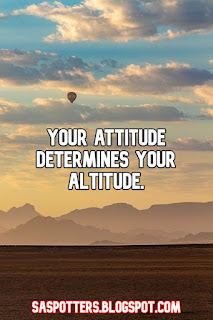 YOUR ATTITUDE DETERMINES YOUR ALTITUDE.

SASPOTTERS.BLOGSPOT.COM